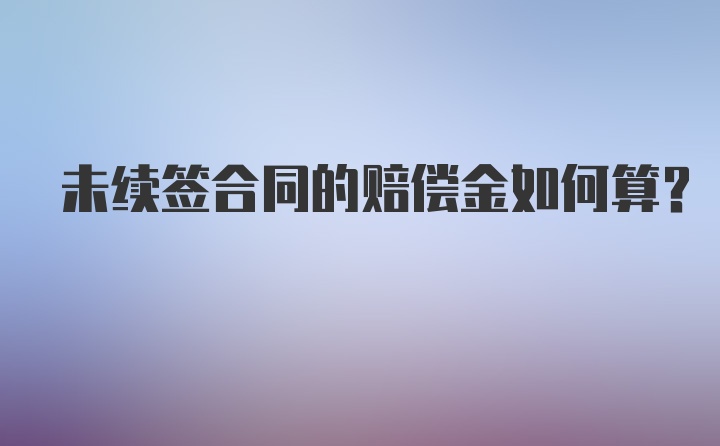 未续签合同的赔偿金如何算?